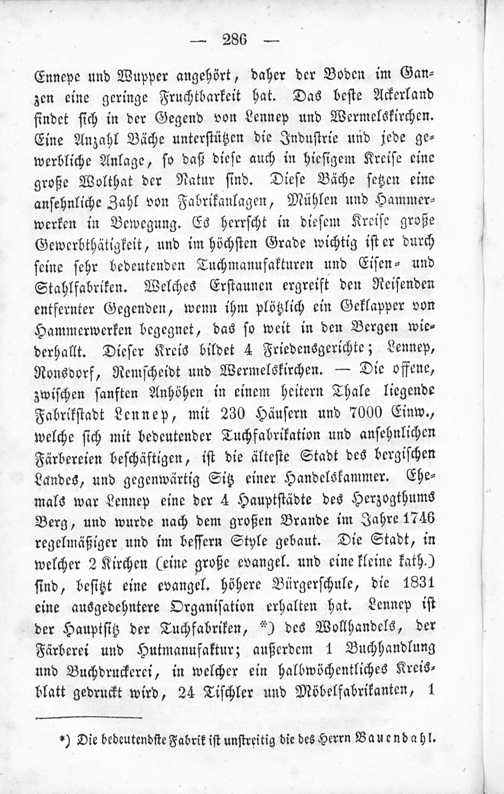 — 286 —

Ennepe und Wupper angehört, daher der Boden im Ganzen eine geringe Fruchtbarkeit hat. Das beste Ackerland findet sich in der Gegend von Lennep und Wermelskirchen. Eine Anzahl Bäche unterstützen die Industrie und jede gewerbliche Anlage, so daß diese auch in hiesigem Kreise eine große Wolthat der Natur sind. Diese Bäche setzen eine ansehnliche Zahl von Fabrikanlagen, Mühlen und Hammerwerken in Bewegung. Es herrscht in diesem Kreise große Gewerbthätigkeit, und im höchsten Grade wichtig ist er durch seine sehr bedeutenden Tuchmanufakturen und Eisen- und Stahlfabriken. Welches Erstaunen ergreift den Reisenden entfernter Gegenden, wenn ihm plötzlich ein Geklapper von Hammerwerken begegnet, das so weit in den Bergen wiederhallt. Dieser Kreis bildet 4 Friedensgerichte; Lennep, Ronsdorf, Remscheidt und Wermelskirchen. — Die offene, zwischen sanften Anhöhen in einem heitern Thale liegende Fabrikstadt Lennep, mit 230 Häusern und 7000 Einw., welche sich mit bedeutender Tuchfabrikation und ansehnlichen Färbereien beschäftigen, ist die älteste Stadt des bergischen Landes, und gegenwärtig Sitz einer Handelskammer. Ehemals war Lennep eine der 4 Hauptstädte des Herzogthums Berg, und wurde nach dem großen Brande im Jahre 1746 regelmäßiger und im bessern Style gebaut. Die Stadt, in welcher 2 Kirchen (eine große evangel. und eine kleine kath.) sind, besitzt eine evangel. höhere Bürgerschule, die 1831 eine ausgedehntere Organisation erhalten hat. Lennep ist der Hauptsitz der Tuchfabriken, *) des Wollhandels, der Färberei und Hutmanufaktur; außerdem 1 Buchhandlung und Buchdruckerei, in welcher ein halbwöchentliches Kreisblatt gedruckt wird, 24 Tischler und Möbelfabrikanten, 1

*) Die bedeutendste Fabrik ist unstreitig die des Herrn Bauendahl.